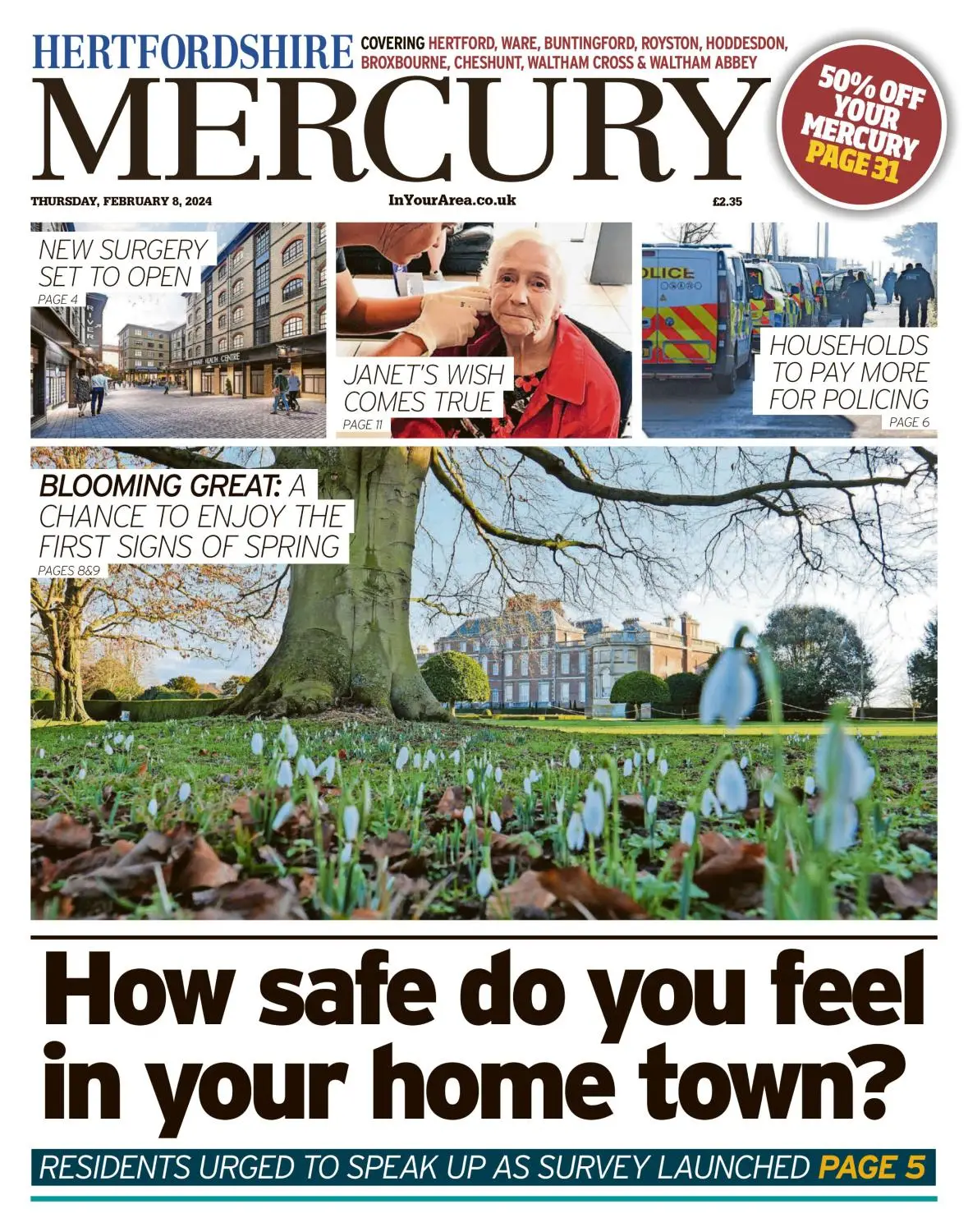 HERTFORDSHIRE
COVERING HERTFORD, WARE, BUNTINGFORD, ROYSTON, HODDESDON, BROXBOURNE, CHESHUNT, WALTHAM CROSS & WALTHAM ABBEY

MERCURY

50% OFF YOUR MERCURY PAGE 31

THURSDAY, FEBRUARY 8, 2024
InYourArea.co.uk
£2.35

NEW SURGERY SET TO OPEN
PAGE 4

RIVER

HEALTH CENTRE

JANET'S WISH COMES TRUE
PAGE 11

OLICE

HOUSEHOLDS TO PAY MORE FOR POLICING
PAGE 6

BLOOMING GREAT: A CHANCE TO ENJOY THE FIRST SIGNS OF SPRING
PAGES 8&9

How safe do you feel in your home town?

RESIDENTS URGED TO SPEAK UP AS SURVEY LAUNCHED PAGE 5